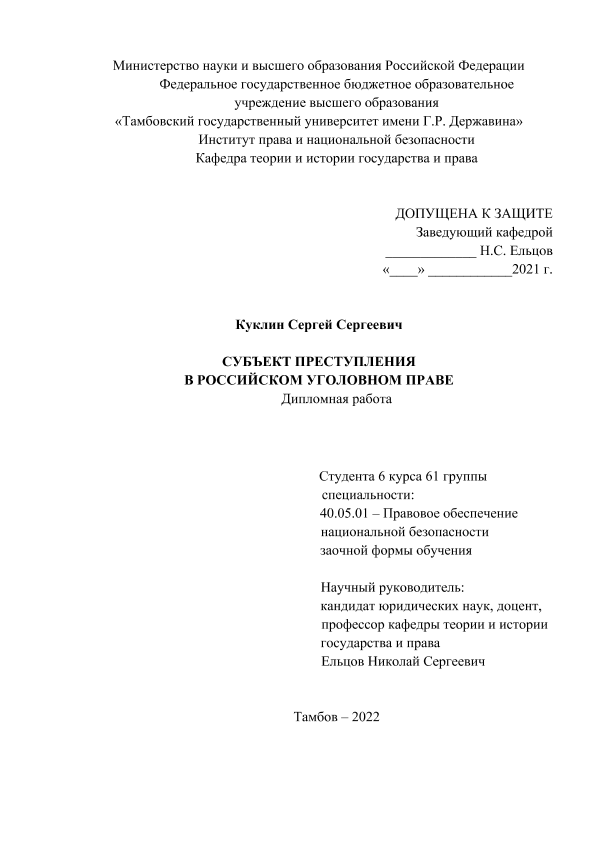 Министерство науки и высшего образования Российской Федерации
Федеральное государственное бюджетное образовательное учреждение высшего образования
«Тамбовский государственный университет имени Г.Р. Державина»
Институт права и национальной безопасности
Кафедра теории и истории государства и права

ДОПУЩЕНА К ЗАЩИТЕ
Заведующий кафедрой
_____________ Н.С. Ельцов
«____» ____________2021 г.

Куклин Сергей Сергеевич

СУБЪЕКТ ПРЕСТУПЛЕНИЯ
В РОССИЙСКОМ УГОЛОВНОМ ПРАВЕ
Дипломная работа

Студента 6 курса 61 группы
специальности:
40.05.01 – Правовое обеспечение национальной безопасности
заочной формы обучения

Научный руководитель:
кандидат юридических наук, доцент, профессор кафедры теории и истории государства и права
Ельцов Николай Сергеевич

Тамбов – 2022